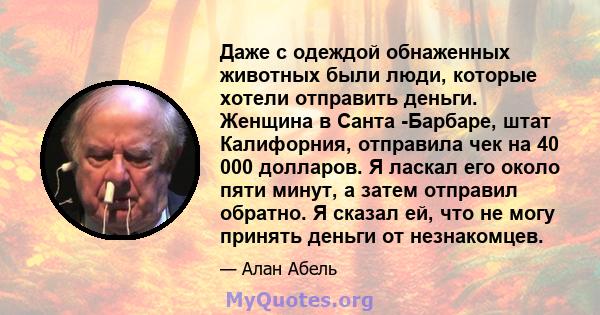 Даже с одеждой обнаженных животных были люди, которые хотели отправить деньги. Женщина в Санта -Барбаре, штат Калифорния, отправила чек на 40 000 долларов. Я ласкал его около пяти минут, а затем отправил обратно. Я сказал ей, что не могу принять деньги от незнакомцев.

— Алан Абель

MyQuotes.org